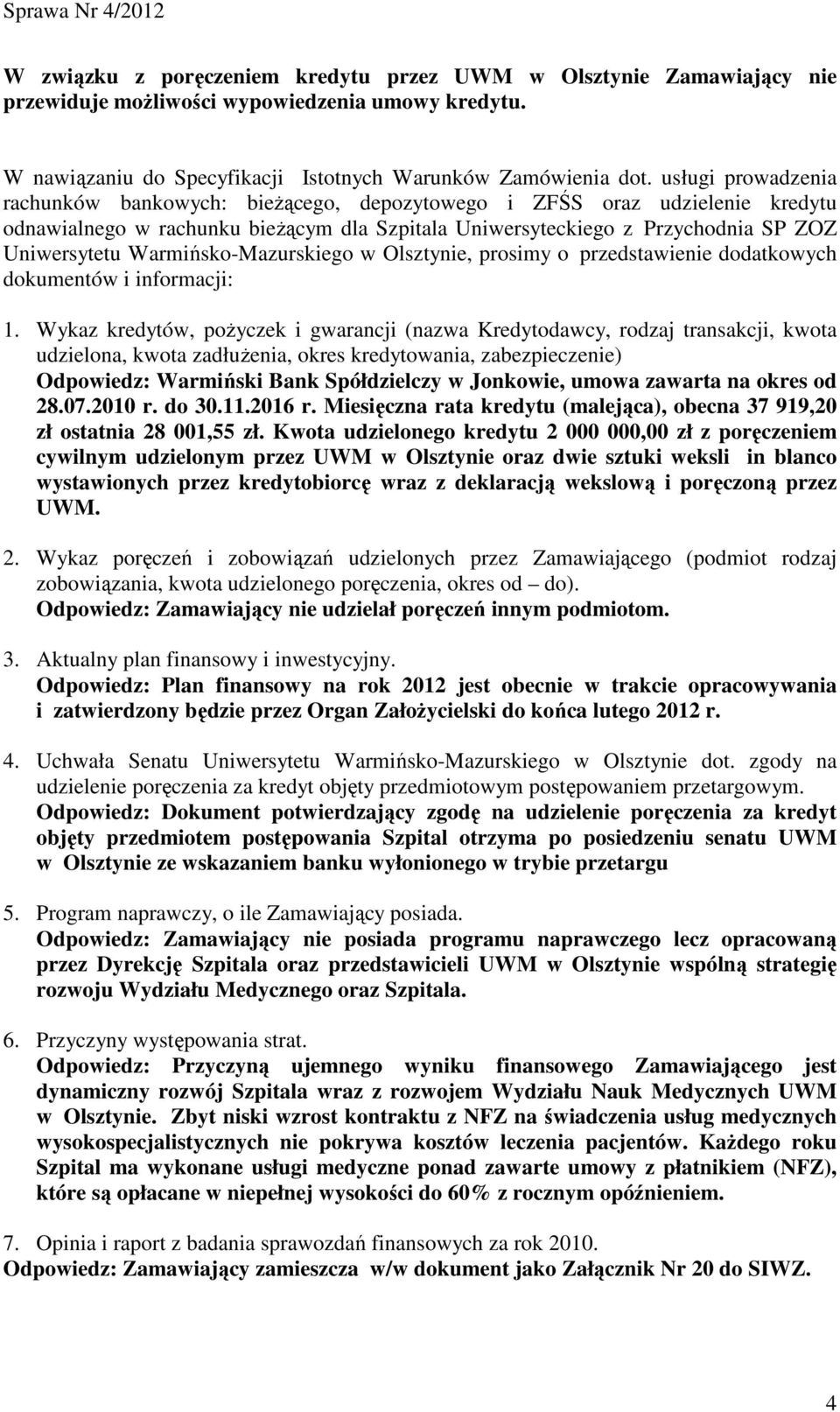 Sprawa Nr 4/2012

W związku z poręczeniem kredytu przez UWM w Olsztynie Zamawiający nie przewiduje możliwości wypowiedzenia umowy kredytu.

W nawiązaniu do Specyfikacji Istotnych Warunków Zamówienia dot. usługi prowadzenia rachunków bankowych: bieżącego, depozytowego i ZFŚS oraz udzielenie kredytu odnawialnego w rachunku bieżącym dla Szpitala Uniwersyteckiego z Przychodnia SP ZOZ Uniwersytetu Warmińsko-Mazurskiego w Olsztynie, prosimy o przedstawienie dodatkowych dokumentów i informacji:

1. Wykaz kredytów, pożyczek i gwarancji (nazwa Kredytodawcy, rodzaj transakcji, kwota udzielona, kwota zadłużenia, okres kredytowania, zabezpieczenie)
Odpowiedz: Warmiński Bank Spółdzielczy w Jonkowie, umowa zawarta na okres od 28.07.2010 r. do 30.11.2016 r. Miesięczna rata kredytu (malejąca), obecna 37 919,20 zł ostatnia 28 001,55 zł. Kwota udzielonego kredytu 2 000 000,00 zł z poręczeniem cywilnym udzielonym przez UWM w Olsztynie oraz dwie sztuki weksli in blanco wystawionych przez kredytobiorcę wraz z deklaracją wekslową i poręczoną przez UWM.

2. Wykaz poręczeń i zobowiązań udzielonych przez Zamawiającego (podmiot rodzaj zobowiązania, kwota udzielonego poręczenia, okres od – do).
Odpowiedz: Zamawiający nie udzielał poręczeń innym podmiotom.

3. Aktualny plan finansowy i inwestycyjny.
Odpowiedz: Plan finansowy na rok 2012 jest obecnie w trakcie opracowywania i zatwierdzony będzie przez Organ Założycielski do końca lutego 2012 r.

4. Uchwała Senatu Uniwersytetu Warmińsko-Mazurskiego w Olsztynie dot. zgody na udzielenie poręczenia za kredyt objęty przedmiotowym postępowaniem przetargowym.
Odpowiedz: Dokument potwierdzający zgodę na udzielenie poręczenia za kredyt objęty przedmiotem postępowania Szpital otrzyma po posiedzeniu senatu UWM w Olsztynie ze wskazaniem banku wyłonionego w trybie przetargu

5. Program naprawczy, o ile Zamawiający posiada.
Odpowiedz: Zamawiający nie posiada programu naprawczego lecz opracowaną przez Dyrekcję Szpitala oraz przedstawicieli UWM w Olsztynie wspólną strategię rozwoju Wydziału Medycznego oraz Szpitala.

6. Przyczyny występowania strat.
Odpowiedz: Przyczyną ujemnego wyniku finansowego Zamawiającego jest dynamiczny rozwój Szpitala wraz z rozwojem Wydziału Nauk Medycznych UWM w Olsztynie. Zbyt niski wzrost kontraktu z NFZ na świadczenia usług medycznych wysokospecjalistycznych nie pokrywa kosztów leczenia pacjentów. Każdego roku Szpital ma wykonane usługi medyczne ponad zawarte umowy z płatnikiem (NFZ), które są opłacane w niepełnej wysokości do 60% z rocznym opóźnieniem.

7. Opinia i raport z badania sprawozdań finansowych za rok 2010.
Odpowiedz: Zamawiający zamieszcza w/w dokument jako Załącznik Nr 20 do SIWZ.

4